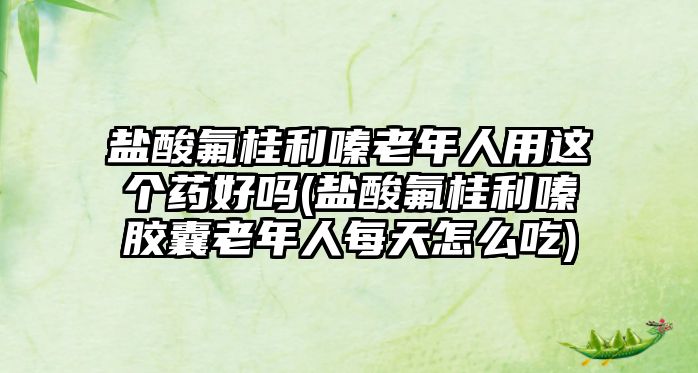 盐酸氟桂利嗪老年人用这个药好吗(盐酸氟桂利嗪胶囊老年人每天怎么吃)